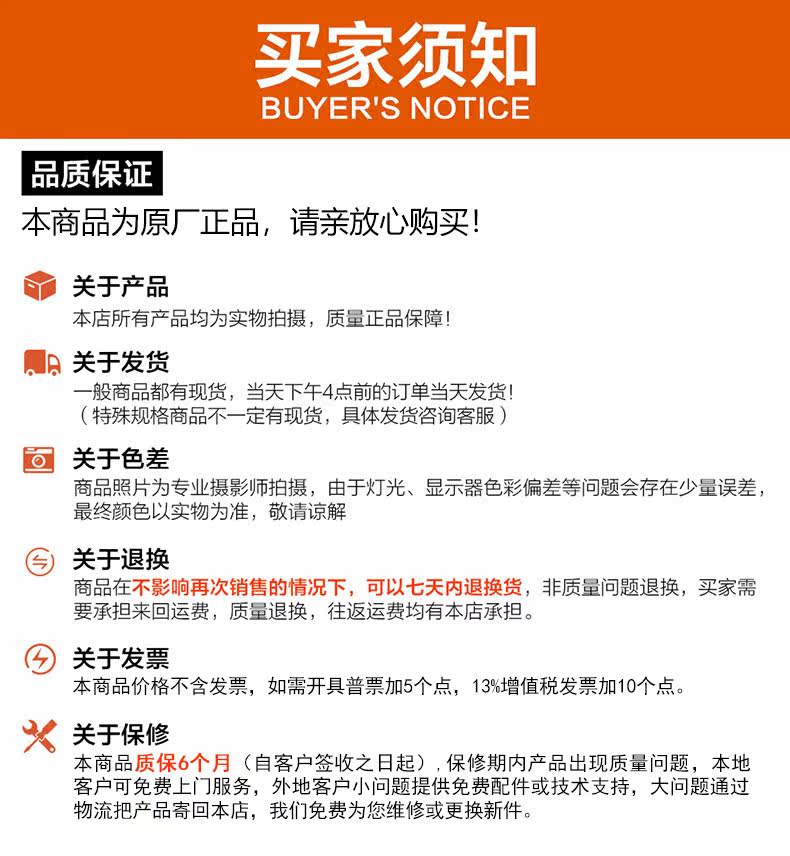 买家须知
BUYER'S NOTICE

品质保证
本商品为原厂正品，请亲放心购买！

关于产品
本店所有产品均为实物拍摄，质量正品保障！

关于发货
一般商品都有现货，当天下午4点前的订单当天发货！
（特殊规格商品不一定有现货，具体发货咨询客服）

关于色差
商品照片为专业摄影师拍摄，由于灯光、显示器色彩偏差等问题会存在少量误差，最终颜色以实物为准，敬请谅解

关于退换
商品在不影响再次销售的情况下，可以七天内退换货，非质量问题退换，买家需要承担来回运费，质量退换，往返运费均有本店承担。

关于发票
本商品价格不含发票，如需开具普票加5个点，13%增值税发票加10个点。

关于保修
本商品质保6个月（自客户签收之日起），保修期内产品出现质量问题，本地客户可免费上门服务，外地客户小问题提供免费配件或技术支持，大问题通过物流把产品寄回本店，我们免费为您维修或更换新件。